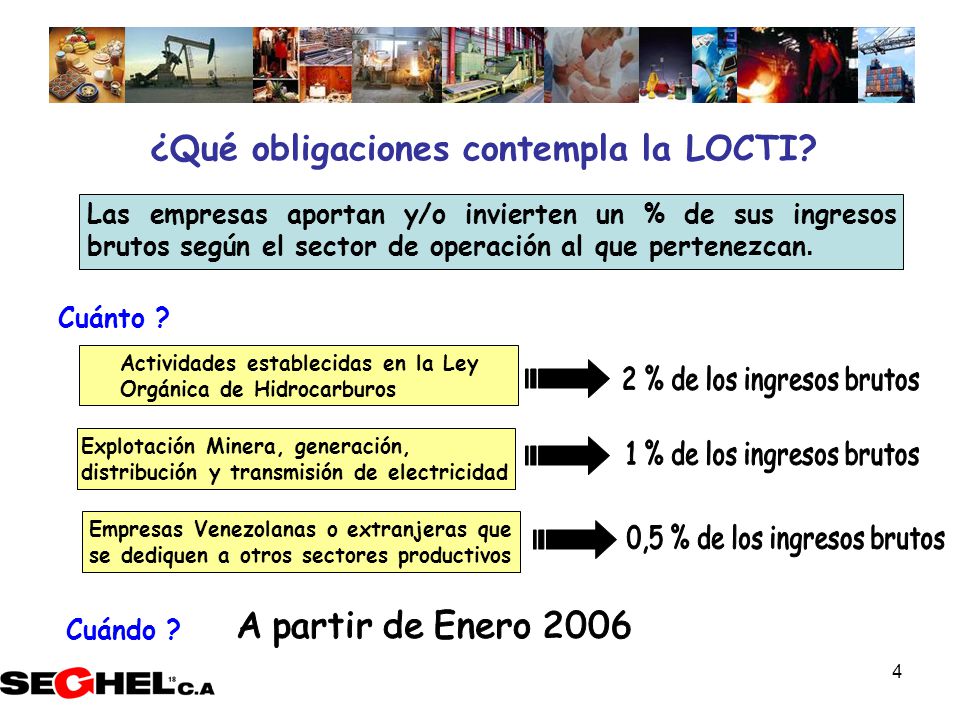 ¿Qué obligaciones contempla la LOCTI?

Las empresas aportan y/o invierten un % de sus ingresos brutos según el sector de operación al que pertenezcan.

Cuánto ?

Actividades establecidas en la Ley Orgánica de Hidrocarburos

2 % de los ingresos brutos

Explotación Minera, generación, distribución y transmisión de electricidad

1 % de los ingresos brutos

Empresas Venezolanas o extranjeras que se dediquen a otros sectores productivos

0,5 % de los ingresos brutos

Cuándo ?

A partir de Enero 2006

SEGHEL C.A

4